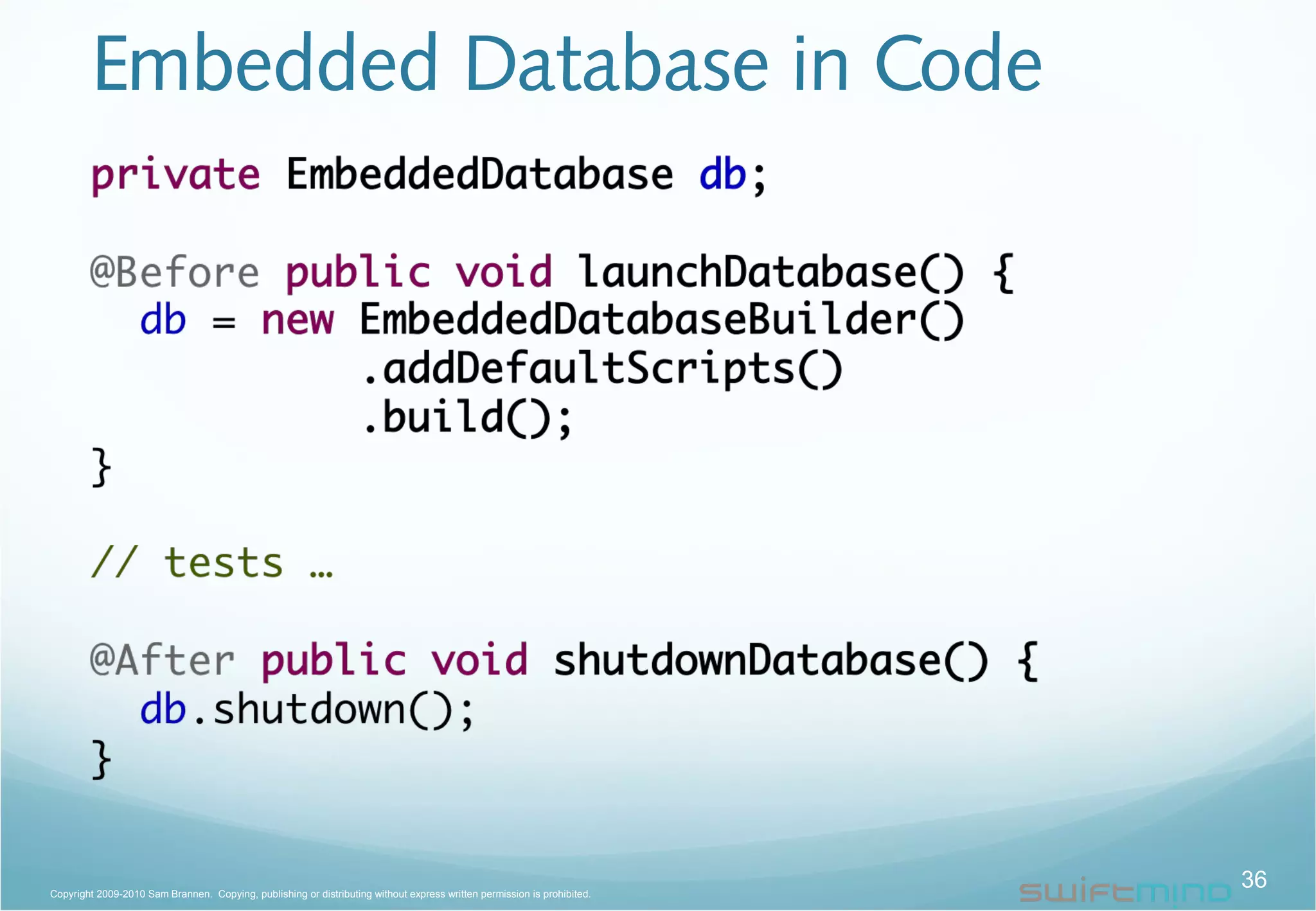 Embedded Database in Code

private EmbeddedDatabase db;

@Before public void launchDatabase() {
  db = new EmbeddedDatabaseBuilder()
        .addDefaultScripts()
        .build();
}

// tests …

@After public void shutdownDatabase() {
  db.shutdown();
}

Copyright 2009-2010 Sam Brannen. Copying, publishing or distributing without express written permission is prohibited.

swiftmind

36